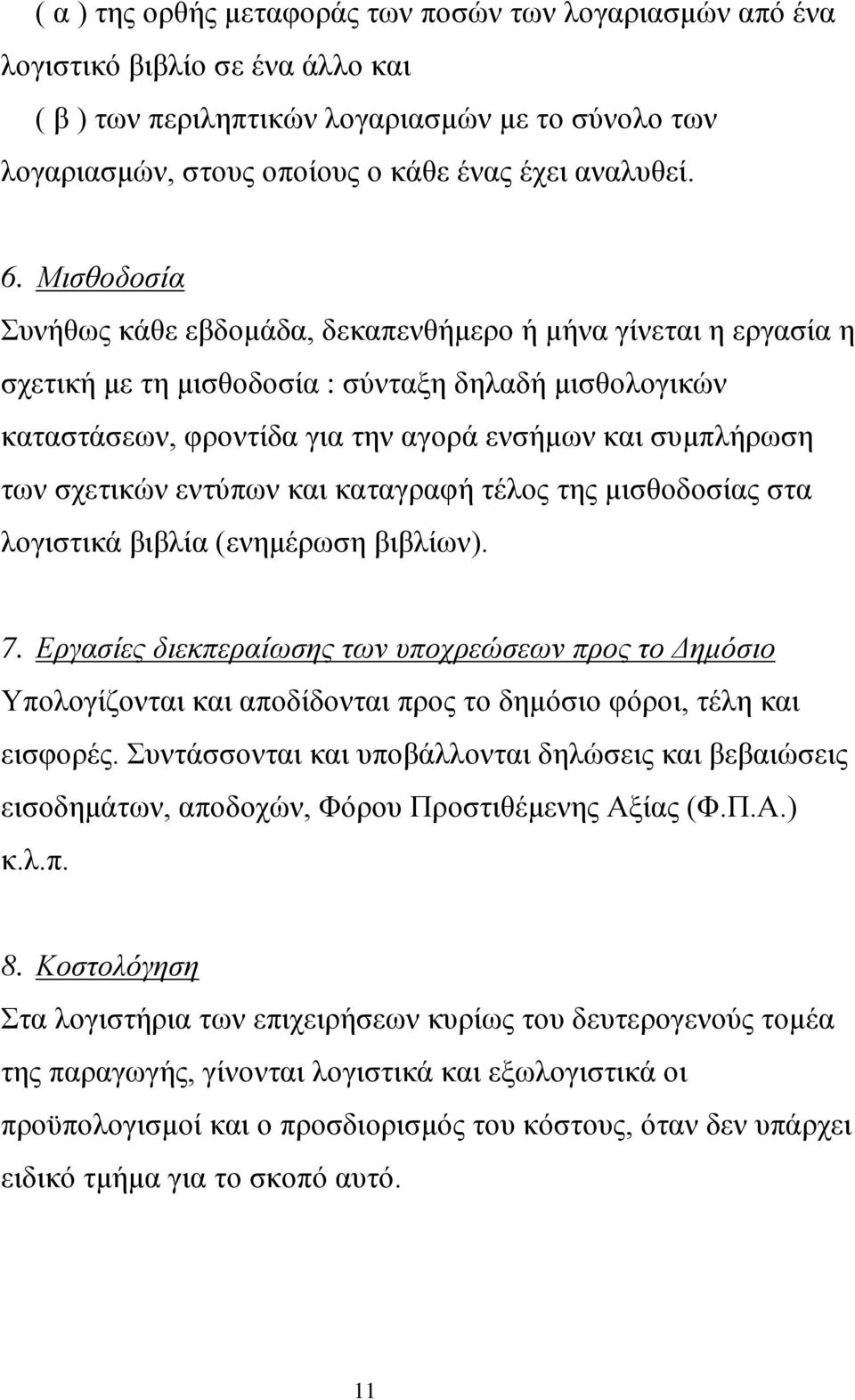 ( α ) της ορθής μεταφοράς των ποσών των λογαριασμών από ένα λογιστικό βιβλίο σε ένα άλλο και

( β ) των περιληπτικών λογαριασμών με το σύνολο των λογαριασμών, στους οποίους ο κάθε ένας έχει αναλυθεί.

6. Μισθοδοσία

Συνήθως κάθε εβδομάδα, δεκαπενθήμερο ή μήνα γίνεται η εργασία η σχετική με τη μισθοδοσία : σύνταξη δηλαδή μισθολογικών καταστάσεων, φροντίδα για την αγορά ενσήμων και συμπλήρωση των σχετικών εντύπων και καταγραφή τέλος της μισθοδοσίας στα λογιστικά βιβλία (ενημέρωση βιβλίων).

7. Εργασίες διεκπεραίωσης των υποχρεώσεων προς το Δημόσιο

Υπολογίζονται και αποδίδονται προς το δημόσιο φόροι, τέλη και εισφορές. Συντάσσονται και υποβάλλονται δηλώσεις και βεβαιώσεις εισοδημάτων, αποδοχών, Φόρου Προστιθέμενης Αξίας (Φ.Π.Α.) κ.λ.π.

8. Κοστολόγηση

Στα λογιστήρια των επιχειρήσεων κυρίως του δευτερογενούς τομέα της παραγωγής, γίνονται λογιστικά και εξωλογιστικά οι προϋπολογισμοί και ο προσδιορισμός του κόστους, όταν δεν υπάρχει ειδικό τμήμα για το σκοπό αυτό.

11